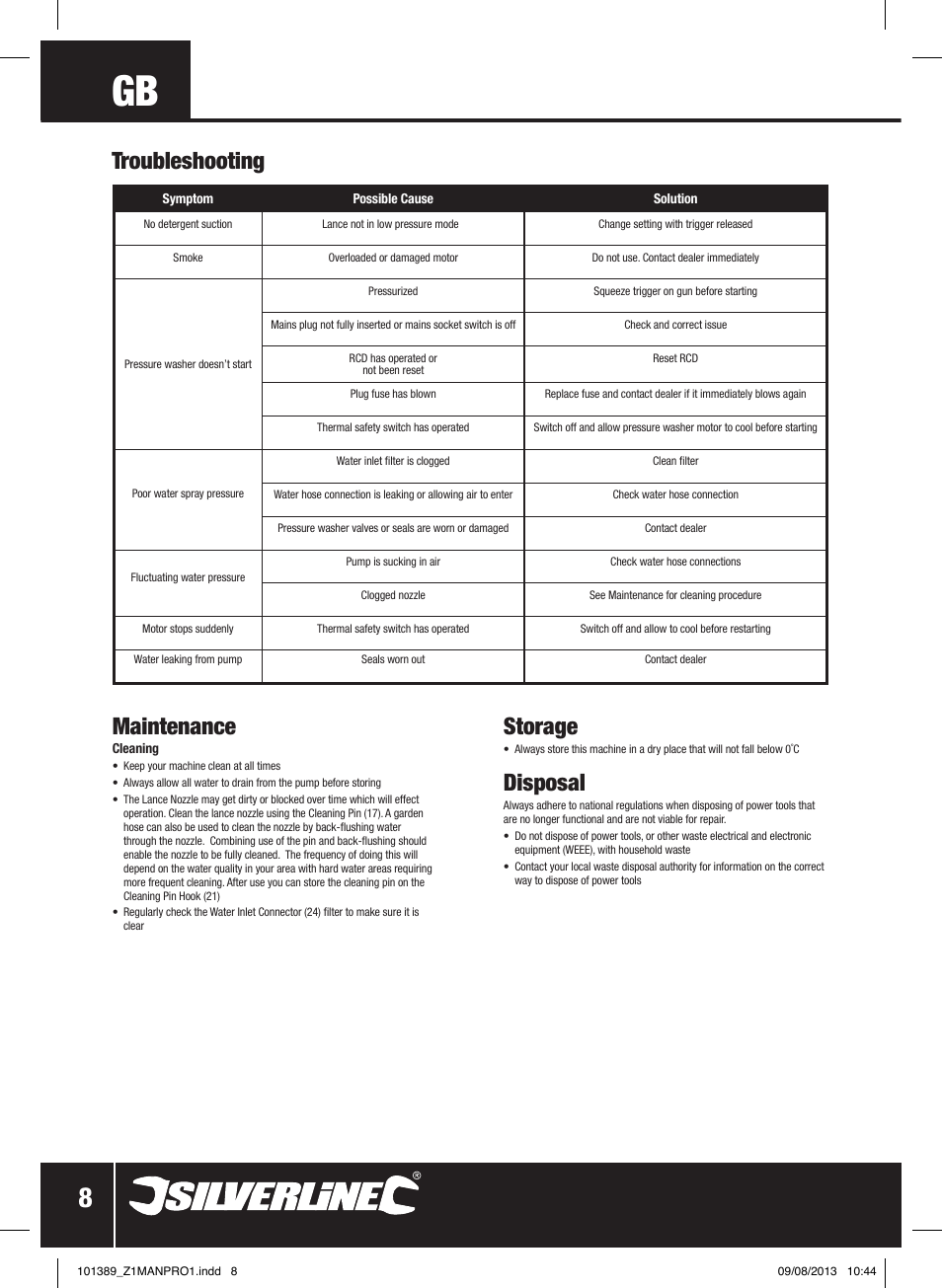 GB

Troubleshooting

| Symptom | Possible Cause | Solution |
|---|---|---|
| No detergent suction | Lance not in low pressure mode | Change setting with trigger released |
| Smoke | Overloaded or damaged motor | Do not use. Contact dealer immediately |
| Pressure washer doesn't start | Pressurized | Squeeze trigger on gun before starting |
| | Mains plug not fully inserted or mains socket switch is off | Check and correct issue |
| | RCD has operated or not been reset | Reset RCD |
| | Plug fuse has blown | Replace fuse and contact dealer if it immediately blows again |
| | Thermal safety switch has operated | Switch off and allow pressure washer motor to cool before starting |
| Poor water spray pressure | Water inlet filter is clogged | Clean filter |
| | Water hose connection is leaking or allowing air to enter | Check water hose connection |
| | Pressure washer valves or seals are worn or damaged | Contact dealer |
| Fluctuating water pressure | Pump is sucking in air | Check water hose connections |
| | Clogged nozzle | See Maintenance for cleaning procedure |
| Motor stops suddenly | Thermal safety switch has operated | Switch off and allow to cool before restarting |
| Water leaking from pump | Seals worn out | Contact dealer |

Maintenance

Cleaning

• Keep your machine clean at all times
• Always allow all water to drain from the pump before storing
• The Lance Nozzle may get dirty or blocked over time which will effect operation. Clean the lance nozzle using the Cleaning Pin (17). A garden hose can also be used to clean the nozzle by back-flushing water through the nozzle. Combining use of the pin and back-flushing should enable the nozzle to be fully cleaned. The frequency of doing this will depend on the water quality in your area with hard water areas requiring more frequent cleaning. After use you can store the cleaning pin on the Cleaning Pin Hook (21)
• Regularly check the Water Inlet Connector (24) filter to make sure it is clear

Storage

• Always store this machine in a dry place that will not fall below 0˚C

Disposal

Always adhere to national regulations when disposing of power tools that are no longer functional and are not viable for repair.
• Do not dispose of power tools, or other waste electrical and electronic equipment (WEEE), with household waste
• Contact your local waste disposal authority for information on the correct way to dispose of power tools

8 SILVERLINE®

101389_Z1MANPRO1.indd 8 09/08/2013 10:44